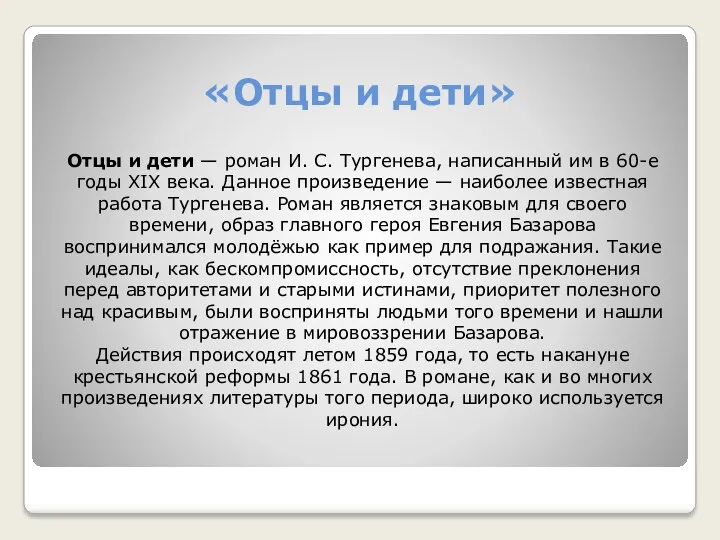 «Отцы и дети»

Отцы и дети — роман И. С. Тургенева, написанный им в 60-е годы XIX века. Данное произведение — наиболее известная работа Тургенева. Роман является знаковым для своего времени, образ главного героя Евгения Базарова воспринимался молодёжью как пример для подражания. Такие идеалы, как бескомпромиссность, отсутствие преклонения перед авторитетами и старыми истинами, приоритет полезного над красивым, были восприняты людьми того времени и нашли отражение в мировоззрении Базарова.
Действия происходят летом 1859 года, то есть накануне крестьянской реформы 1861 года. В романе, как и во многих произведениях литературы того периода, широко используется ирония.